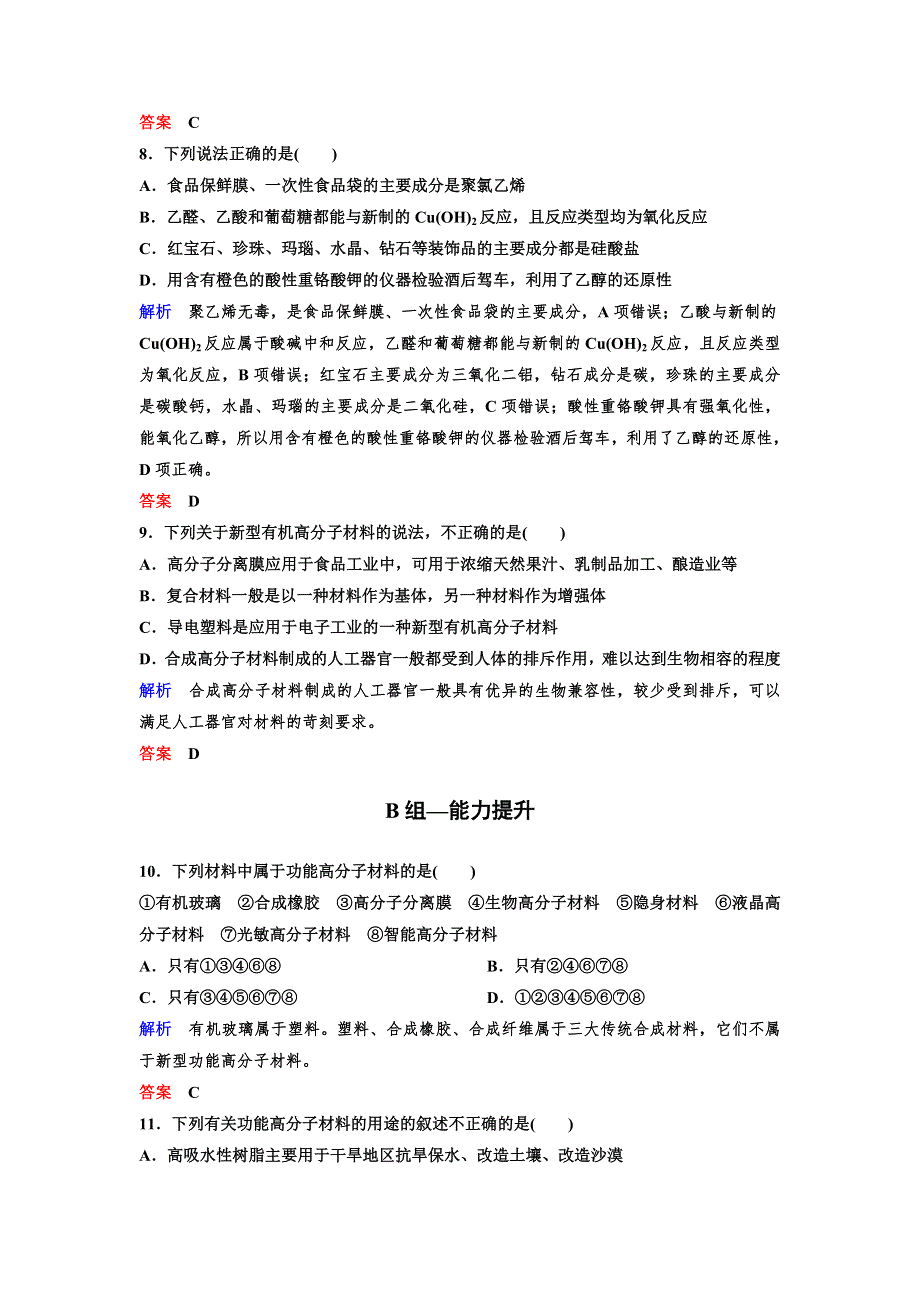 答案　C

8．下列说法正确的是(　　)

A．食品保鲜膜、一次性食品袋的主要成分是聚氯乙烯

B．乙醛、乙酸和葡萄糖都能与新制的 $Cu(OH)_2$ 反应，且反应类型均为氧化反应

C．红宝石、珍珠、玛瑙、水晶、钻石等装饰品的主要成分都是硅酸盐

D．用含有橙色的酸性重铬酸钾的仪器检验酒后驾车，利用了乙醇的还原性

解析　聚乙烯无毒，是食品保鲜膜、一次性食品袋的主要成分，A 项错误；乙酸与新制的 $Cu(OH)_2$ 反应属于酸碱中和反应，乙醛和葡萄糖都能与新制的 $Cu(OH)_2$ 反应，且反应类型为氧化反应，B 项错误；红宝石主要成分为三氧化二铝，钻石成分是碳，珍珠的主要成分是碳酸钙，水晶、玛瑙的主要成分是二氧化硅，C 项错误；酸性重铬酸钾具有强氧化性，能氧化乙醇，所以用含有橙色的酸性重铬酸钾的仪器检验酒后驾车，利用了乙醇的还原性，D 项正确。

答案　D

9．下列关于新型有机高分子材料的说法，不正确的是(　　)

A．高分子分离膜应用于食品工业中，可用于浓缩天然果汁、乳制品加工、酿造业等

B．复合材料一般是以一种材料作为基体，另一种材料作为增强体

C．导电塑料是应用于电子工业的一种新型有机高分子材料

D．合成高分子材料制成的人工器官一般都受到人体的排斥作用，难以达到生物相容的程度

解析　合成高分子材料制成的人工器官一般具有优异的生物兼容性，较少受到排斥，可以满足人工器官对材料的苛刻要求。

答案　D

B 组—能力提升

10．下列材料中属于功能高分子材料的是(　　)

①有机玻璃　②合成橡胶　③高分子分离膜　④生物高分子材料　⑤隐身材料　⑥液晶高分子材料　⑦光敏高分子材料　⑧智能高分子材料

A．只有①③④⑥⑧　　B．只有②④⑥⑦⑧

C．只有③④⑤⑥⑦⑧　　D．①②③④⑤⑥⑦⑧

解析　有机玻璃属于塑料。塑料、合成橡胶、合成纤维属于三大传统合成材料，它们不属于新型功能高分子材料。

答案　C

11．下列有关功能高分子材料的用途的叙述不正确的是(　　)

A．高吸水性树脂主要用于干旱地区抗旱保水、改造土壤、改造沙漠